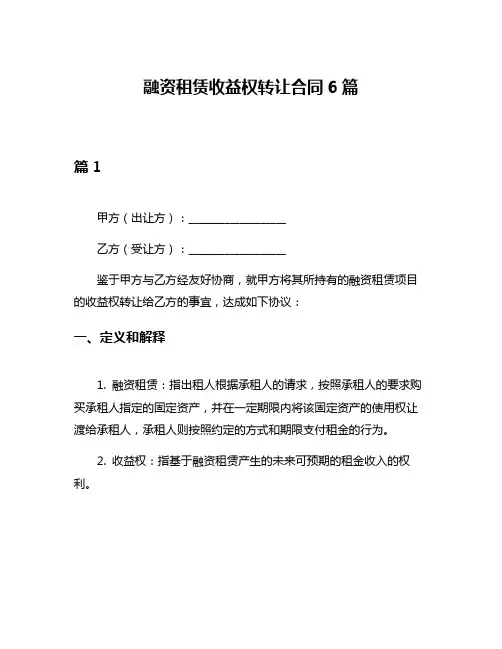 融资租赁收益权转让合同 6 篇

篇 1

甲方（出让方）：________________

乙方（受让方）：________________

鉴于甲方与乙方经友好协商，就甲方将其所持有的融资租赁项目的收益权转让给乙方的事宜，达成如下协议：

一、定义和解释

1. 融资租赁：指出租人根据承租人的请求，按照承租人的要求购买承租人指定的固定资产，并在一定期限内将该固定资产的使用权让渡给承租人，承租人则按照约定的方式和期限支付租金的行为。

2. 收益权：指基于融资租赁产生的未来可预期的租金收入的权利。